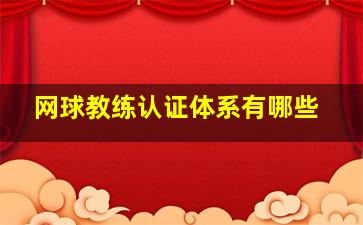 网球教练认证体系有哪些